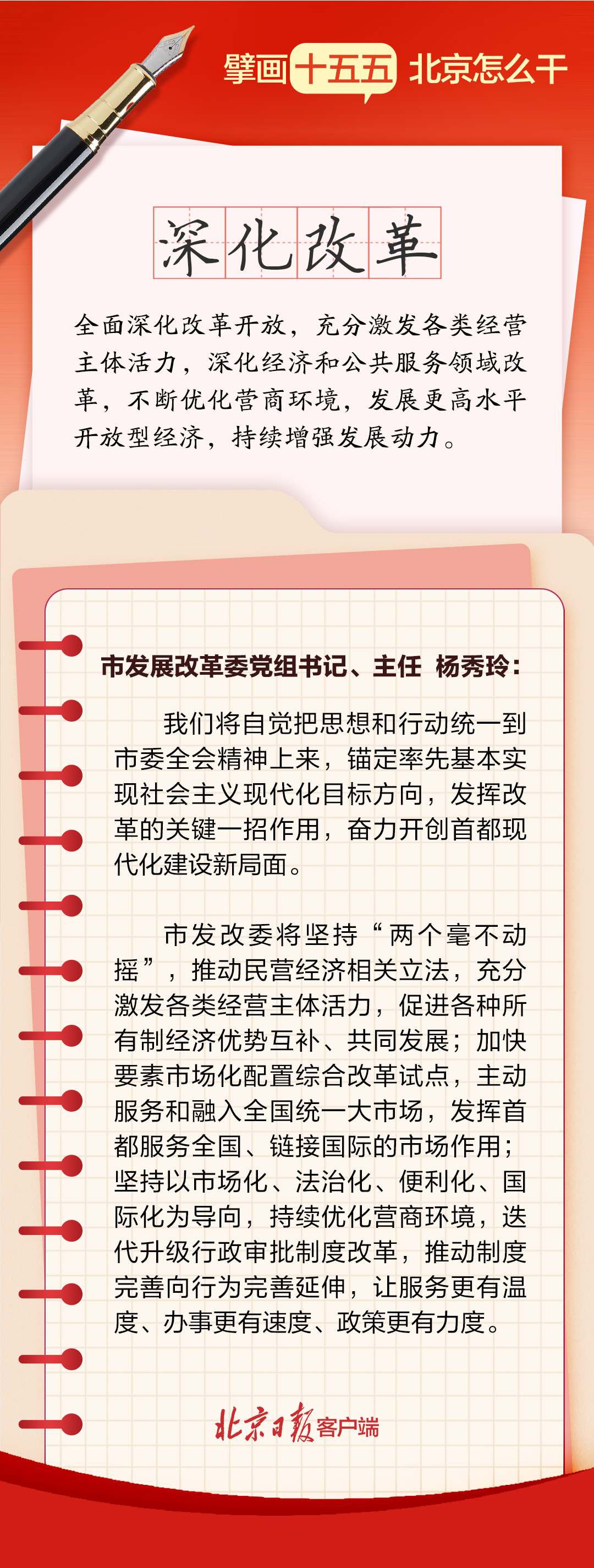 擘画十五五 北京怎么干

深化改革

全面深化改革开放，充分激发各类经营主体活力，深化经济和公共服务领域改革，不断优化营商环境，发展更高水平开放型经济，持续增强发展动力。

市发展改革委党组书记、主任 杨秀玲：

我们将自觉把思想和行动统一到市委全会精神上来，锚定率先基本实现社会主义现代化目标方向，发挥改革的关键一招作用，奋力开创首都现代化建设新局面。

市发改委将坚持“两个毫不动摇”，推动民营经济相关立法，充分激发各类经营主体活力，促进各种所有制经济优势互补、共同发展；加快要素市场化配置综合改革试点，主动服务和融入全国统一大市场，发挥首都服务全国、链接国际的市场作用；坚持以市场化、法治化、便利化、国际化为导向，持续优化营商环境，迭代升级行政审批制度改革，推动制度完善向行为完善延伸，让服务更有温度、办事更有速度、政策更有力度。

北京日报客户端